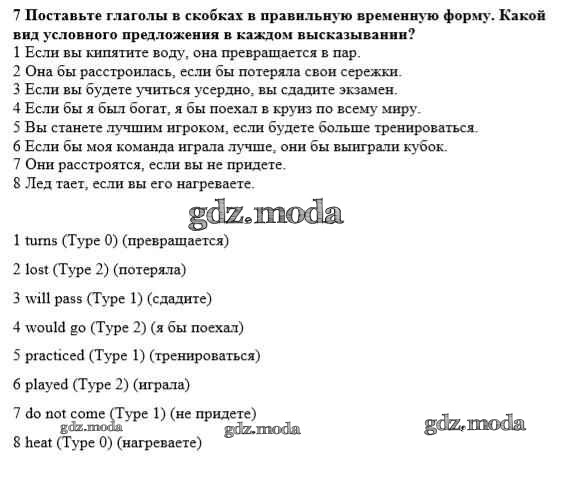 7 Поставьте глаголы в скобках в правильную временную форму. Какой вид условного предложения в каждом высказывании?
1 Если вы кипятите воду, она превращается в пар.
2 Она бы расстроилась, если бы потеряла свои сережки.
3 Если вы будете учиться усердно, вы сдадите экзамен.
4 Если бы я был богат, я бы поехал в круиз по всему миру.
5 Вы станете лучшим игроком, если будете больше тренироваться.
6 Если бы моя команда играла лучше, они бы выиграли кубок.
7 Они расстроятся, если вы не придете.
8 Лед тает, если вы его нагреваете.

gdz.moda

1 turns (Type 0) (превращается)

2 lost (Type 2) (потеряла)

3 will pass (Type 1) (сдадите)

4 would go (Type 2) (я бы поехал)

5 practiced (Type 1) (тренироваться)

6 played (Type 2) (играла)

7 do not come (Type 1) (не придете)

gdz.moda gdz.moda gdz.moda

8 heat (Type 0) (нагреваете)